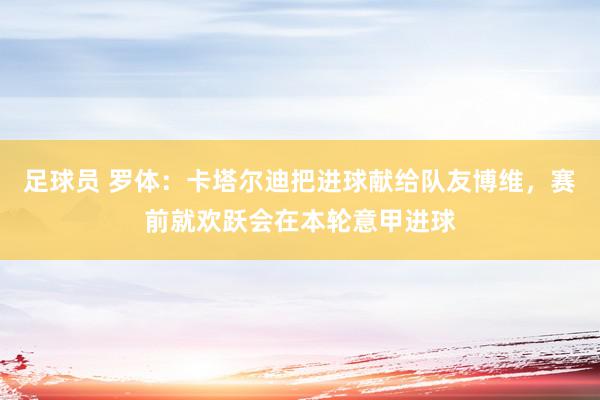 足球员 罗体：卡塔尔迪把进球献给队友博维，赛前就欢跃会在本轮意甲进球